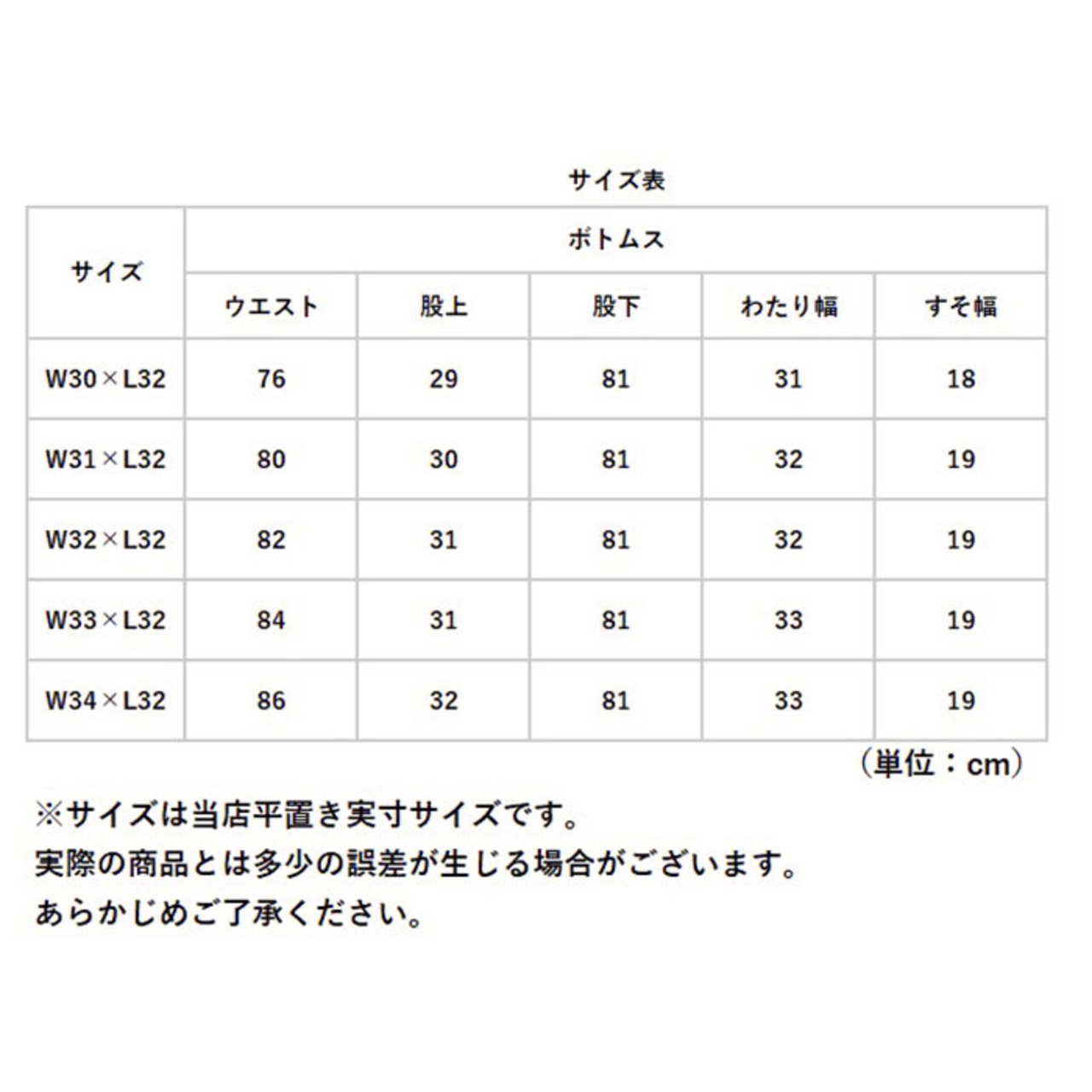 サイズ表

| サイズ | ボトムス | | | | |
|---|---|---|---|---|---|
| | ウエスト | 股上 | 股下 | わたり幅 | すそ幅 |
| W30×L32 | 76 | 29 | 81 | 31 | 18 |
| W31×L32 | 80 | 30 | 81 | 32 | 19 |
| W32×L32 | 82 | 31 | 81 | 32 | 19 |
| W33×L32 | 84 | 31 | 81 | 33 | 19 |
| W34×L32 | 86 | 32 | 81 | 33 | 19 |

（単位：cm）

※サイズは当店平置き実寸サイズです。
実際の商品とは多少の誤差が生じる場合がございます。
あらかじめご了承ください。